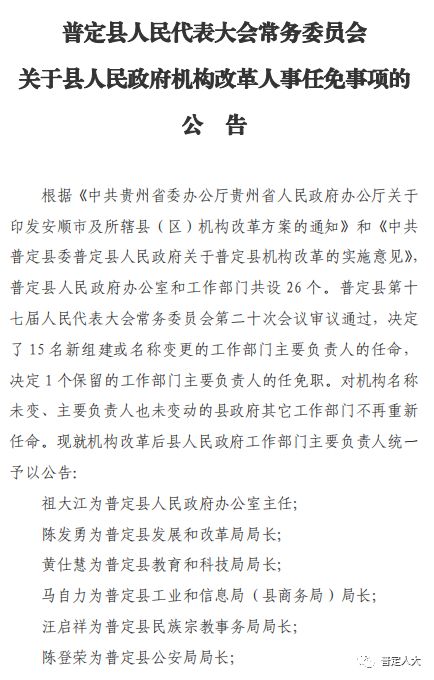 普定县人民代表大会常务委员会
关于县人民政府机构改革人事任免事项的
公　告

根据《中共贵州省委办公厅贵州省人民政府办公厅关于印发安顺市及所辖县（区）机构改革方案的通知》和《中共普定县委普定县人民政府关于普定县机构改革的实施意见》，普定县人民政府办公室和工作部门共设 26 个。普定县第十七届人民代表大会常务委员会第二十次会议审议通过，决定了 15 名新组建或名称变更的工作部门主要负责人的任命，决定 1 个保留的工作部门主要负责人的任免职。对机构名称未变、主要负责人也未变动的县政府其它工作部门不再重新任命。现就机构改革后县人民政府工作部门主要负责人统一予以公告：

祖大江为普定县人民政府办公室主任；
陈发勇为普定县发展和改革局局长；
黄仕慧为普定县教育和科技局局长；
马自力为普定县工业和信息局（县商务局）局长；
汪启祥为普定县民族宗教事务局局长；
陈登荣为普定县公安局局长；

普定人大